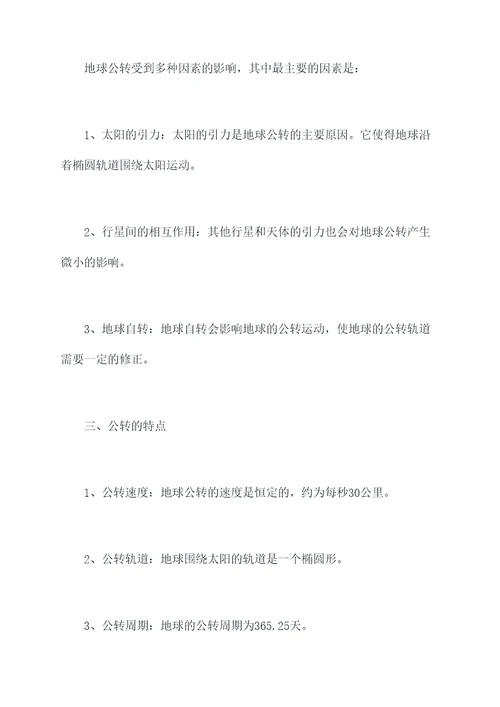 地球公转受到多种因素的影响，其中最主要的因素是：

1、太阳的引力：太阳的引力是地球公转的主要原因。它使得地球沿着椭圆轨道围绕太阳运动。

2、行星间的相互作用：其他行星和天体的引力也会对地球公转产生微小的影响。

3、地球自转：地球自转会影响地球的公转运动，使地球的公转轨道需要一定的修正。

三、公转的特点

1、公转速度：地球公转的速度是恒定的，约为每秒30公里。

2、公转轨道：地球围绕太阳的轨道是一个椭圆形。

3、公转周期：地球的公转周期为365.25天。